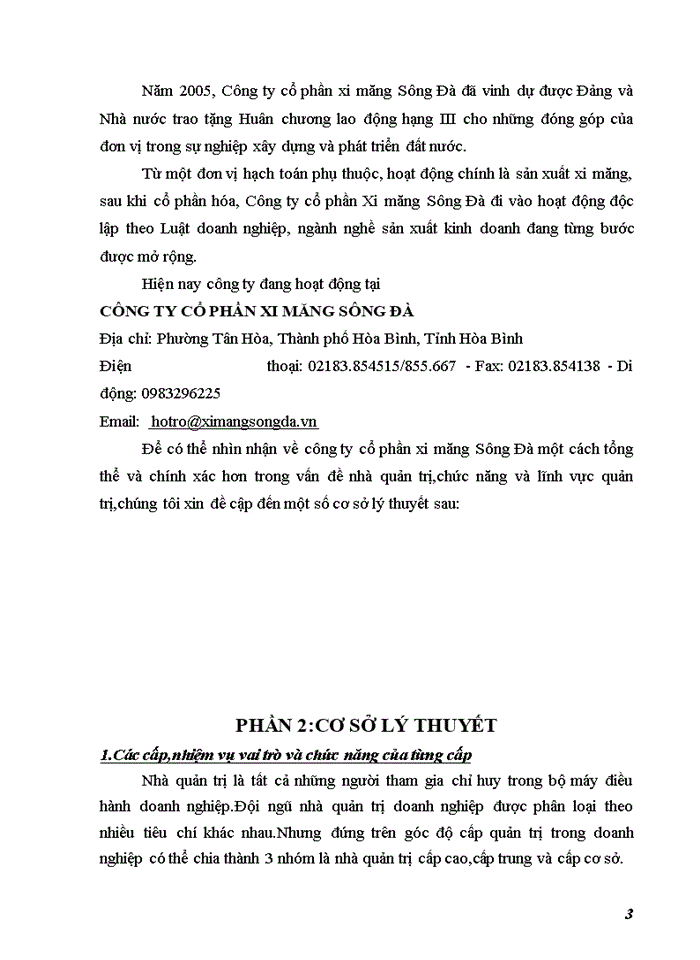 Năm 2005, Công ty cổ phần xi măng Sông Đà đã vinh dự được Đảng và Nhà nước trao tặng Huân chương lao động hạng III cho những đóng góp của đơn vị trong sự nghiệp xây dựng và phát triển đất nước.

Từ một đơn vị hạch toán phụ thuộc, hoạt động chính là sản xuất xi măng, sau khi cổ phần hóa, Công ty cổ phần Xi măng Sông Đà đi vào hoạt động độc lập theo Luật doanh nghiệp, ngành nghề sản xuất kinh doanh đang từng bước được mở rộng.

Hiện nay công ty đang hoạt động tại

CÔNG TY CỔ PHẦN XI MĂNG SÔNG ĐÀ

Địa chỉ: Phường Tân Hòa, Thành phố Hòa Bình, Tỉnh Hòa Bình

Điện thoại: 02183.854515/855.667 - Fax: 02183.854138 - Di động: 0983296225

Email: hotro@ximangsongda.vn

Để có thể nhìn nhận về công ty cổ phần xi măng Sông Đà một cách tổng thể và chính xác hơn trong vấn đề nhà quản trị,chức năng và lĩnh vực quản trị,chúng tôi xin đề cập đến một số cơ sở lý thuyết sau:

PHẦN 2:CƠ SỞ LÝ THUYẾT

1.Các cấp,nhiệm vụ vai trò và chức năng của từng cấp

Nhà quản trị là tất cả những người tham gia chỉ huy trong bộ máy điều hành doanh nghiệp.Đội ngũ nhà quản trị doanh nghiệp được phân loại theo nhiều tiêu chí khác nhau.Nhưng đứng trên góc độ cấp quản trị trong doanh nghiệp có thể chia thành 3 nhóm là nhà quản trị cấp cao,cấp trung và cấp cơ sở.

3